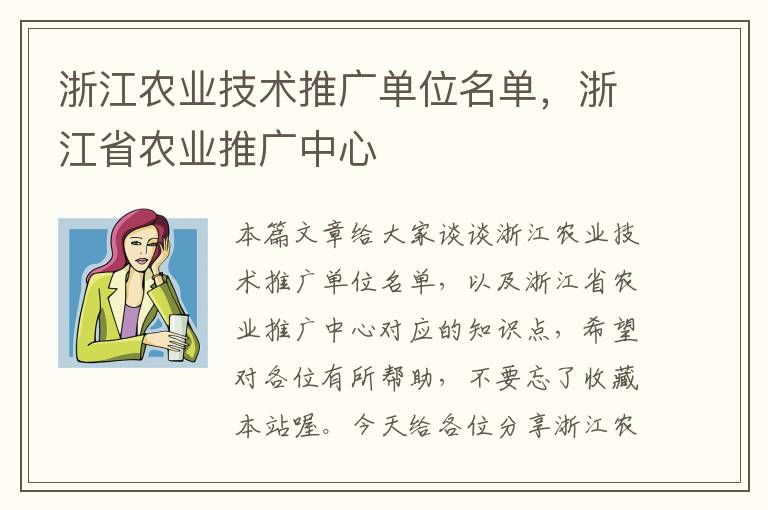 浙江农业技术推广单位名单，浙江省农业推广中心

本篇文章给大家谈谈浙江农业技术推广单位名单，以及浙江省农业推广中心对应的知识点，希望对各位有所帮助，不要忘了收藏本站喔。今天给各位分享浙江农